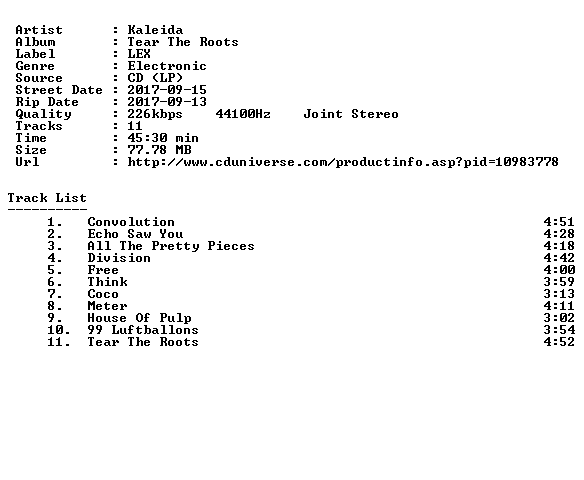 Artist : Kaleida
Album : Tear The Roots
Label : LEX
Genre : Electronic
Source : CD (LP)
Street Date : 2017-09-15
Rip Date : 2017-09-13
Quality : 226kbps 44100Hz Joint Stereo
Tracks : 11
Time : 45:30 min
Size : 77.78 MB
Url : http://www.cduniverse.com/productinfo.asp?pid=10983778

Track List
----------
1. Convolution 4:51
2. Echo Saw You 4:28
3. All The Pretty Pieces 4:18
4. Division 4:42
5. Free 4:00
6. Think 3:59
7. Coco 3:13
8. Meter 4:11
9. House Of Pulp 3:02
10. 99 Luftballons 3:54
11. Tear The Roots 4:52